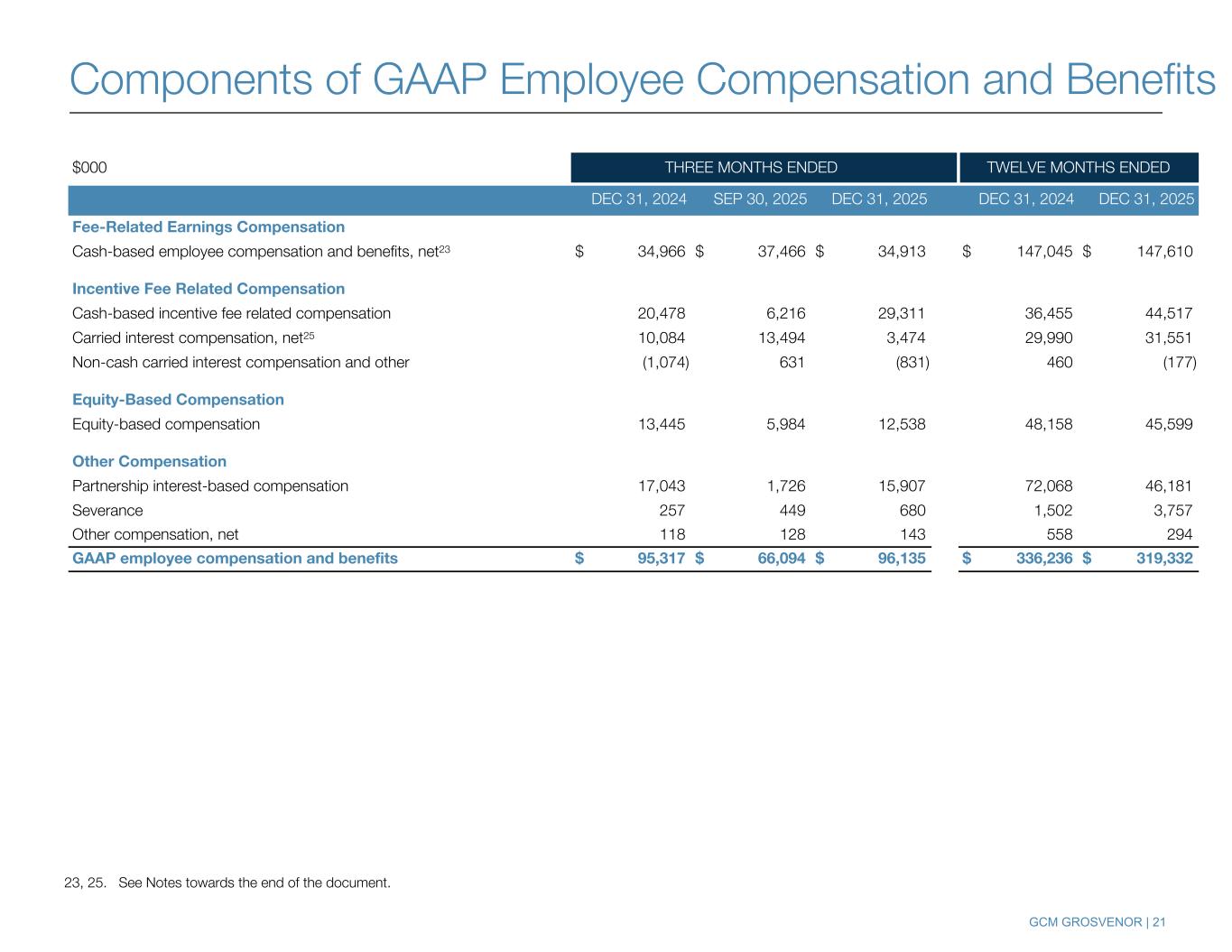 Components of GAAP Employee Compensation and Benefits

| $000 | THREE MONTHS ENDED | | | TWELVE MONTHS ENDED | |
|---|---|---|---|---|---|
| | DEC 31, 2024 | SEP 30, 2025 | DEC 31, 2025 | DEC 31, 2024 | DEC 31, 2025 |
| **Fee-Related Earnings Compensation** | | | | | |
| Cash-based employee compensation and benefits, net$^{23}$ | \$ 34,966 | \$ 37,466 | \$ 34,913 | \$ 147,045 | \$ 147,610 |
| **Incentive Fee Related Compensation** | | | | | |
| Cash-based incentive fee related compensation | 20,478 | 6,216 | 29,311 | 36,455 | 44,517 |
| Carried interest compensation, net$^{25}$ | 10,084 | 13,494 | 3,474 | 29,990 | 31,551 |
| Non-cash carried interest compensation and other | (1,074) | 631 | (831) | 460 | (177) |
| **Equity-Based Compensation** | | | | | |
| Equity-based compensation | 13,445 | 5,984 | 12,538 | 48,158 | 45,599 |
| **Other Compensation** | | | | | |
| Partnership interest-based compensation | 17,043 | 1,726 | 15,907 | 72,068 | 46,181 |
| Severance | 257 | 449 | 680 | 1,502 | 3,757 |
| Other compensation, net | 118 | 128 | 143 | 558 | 294 |
| **GAAP employee compensation and benefits** | **\$ 95,317** | **\$ 66,094** | **\$ 96,135** | **\$ 336,236** | **\$ 319,332** |

23, 25. See Notes towards the end of the document.

GCM GROSVENOR | 21